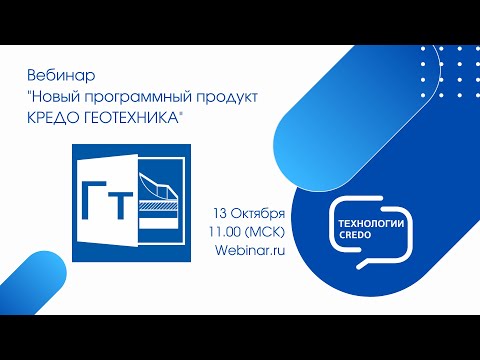 Вебинар
"Новый программный продукт
КРЕДО ГЕОТЕХНИКА"

Гт

13 Октября
11.00 (МСК)
Webinar.ru

ТЕХНОЛОГИИ
CREDO